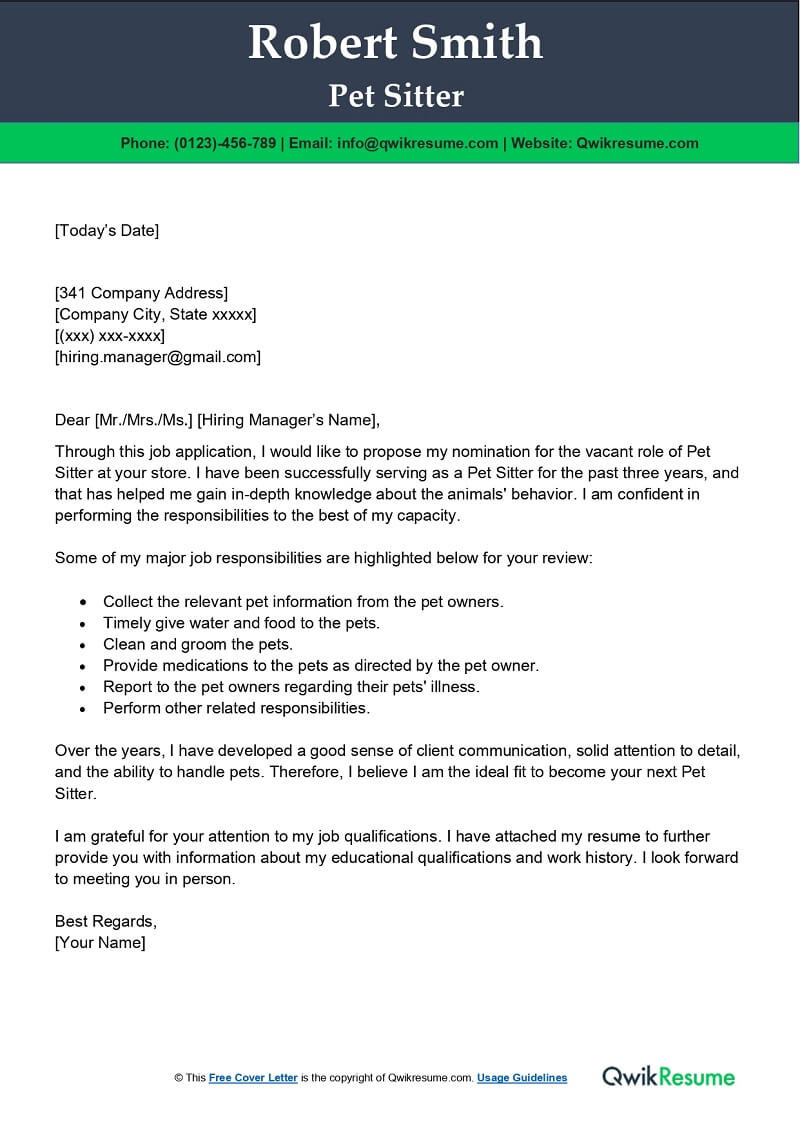 Robert Smith
Pet Sitter

Phone: (0123)-456-789 | Email: info@qwikresume.com | Website: Qwikresume.com

[Today's Date]

[341 Company Address]
[Company City, State xxxxx]
[(xxx) xxx-xxxx]
[hiring.manager@gmail.com]

Dear [Mr./Mrs./Ms.] [Hiring Manager's Name],

Through this job application, I would like to propose my nomination for the vacant role of Pet Sitter at your store. I have been successfully serving as a Pet Sitter for the past three years, and that has helped me gain in-depth knowledge about the animals' behavior. I am confident in performing the responsibilities to the best of my capacity.

Some of my major job responsibilities are highlighted below for your review:

- Collect the relevant pet information from the pet owners.
- Timely give water and food to the pets.
- Clean and groom the pets.
- Provide medications to the pets as directed by the pet owner.
- Report to the pet owners regarding their pets' illness.
- Perform other related responsibilities.

Over the years, I have developed a good sense of client communication, solid attention to detail, and the ability to handle pets. Therefore, I believe I am the ideal fit to become your next Pet Sitter.

I am grateful for your attention to my job qualifications. I have attached my resume to further provide you with information about my educational qualifications and work history. I look forward to meeting you in person.

Best Regards,
[Your Name]

© This Free Cover Letter is the copyright of Qwikresume.com. Usage Guidelines

QwikResume